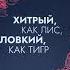 ХИТРЫЙ,
КАК ЛИС,
ЛОВКИЙ,
КАК ТИГР